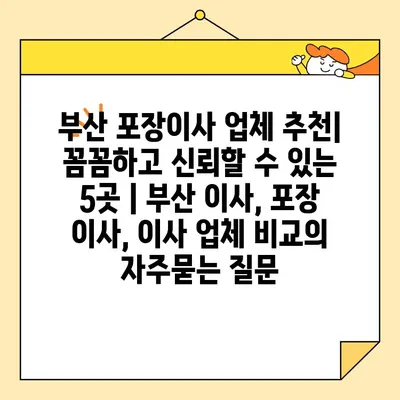 부산 포장이사 업체 추천| 꼼꼼하고 신뢰할 수 있는 5곳 | 부산 이사, 포장 이사, 이사 업체 비교의 자주묻는 질문